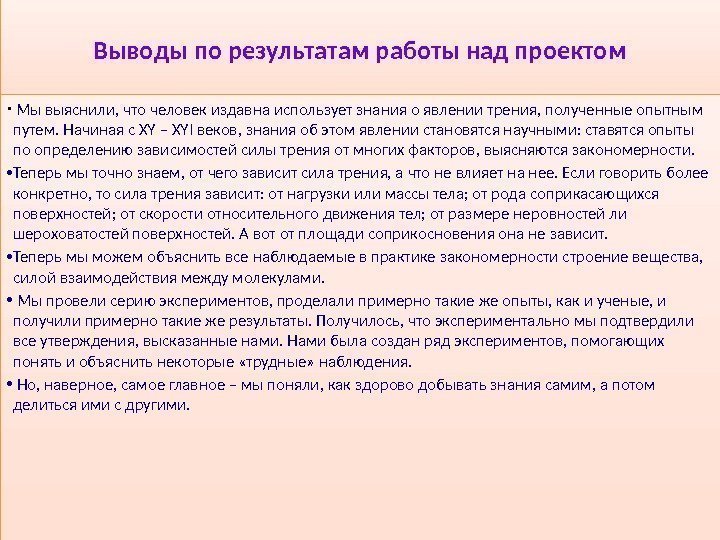 Выводы по результатам работы над проектом

• Мы выяснили, что человек издавна использует знания о явлении трения, полученные опытным путем. Начиная с XY – XYI веков, знания об этом явлении становятся научными: ставятся опыты по определению зависимостей силы трения от многих факторов, выясняются закономерности.

•Теперь мы точно знаем, от чего зависит сила трения, а что не влияет на нее. Если говорить более конкретно, то сила трения зависит: от нагрузки или массы тела; от рода соприкасающихся поверхностей; от скорости относительного движения тел; от размере неровностей ли шероховатостей поверхностей. А вот от площади соприкосновения она не зависит.

•Теперь мы можем объяснить все наблюдаемые в практике закономерности строение вещества, силой взаимодействия между молекулами.

• Мы провели серию экспериментов, проделали примерно такие же опыты, как и ученые, и получили примерно такие же результаты. Получилось, что экспериментально мы подтвердили все утверждения, высказанные нами. Нами была создан ряд экспериментов, помогающих понять и объяснить некоторые «трудные» наблюдения.

• Но, наверное, самое главное – мы поняли, как здорово добывать знания самим, а потом делиться ими с другими.